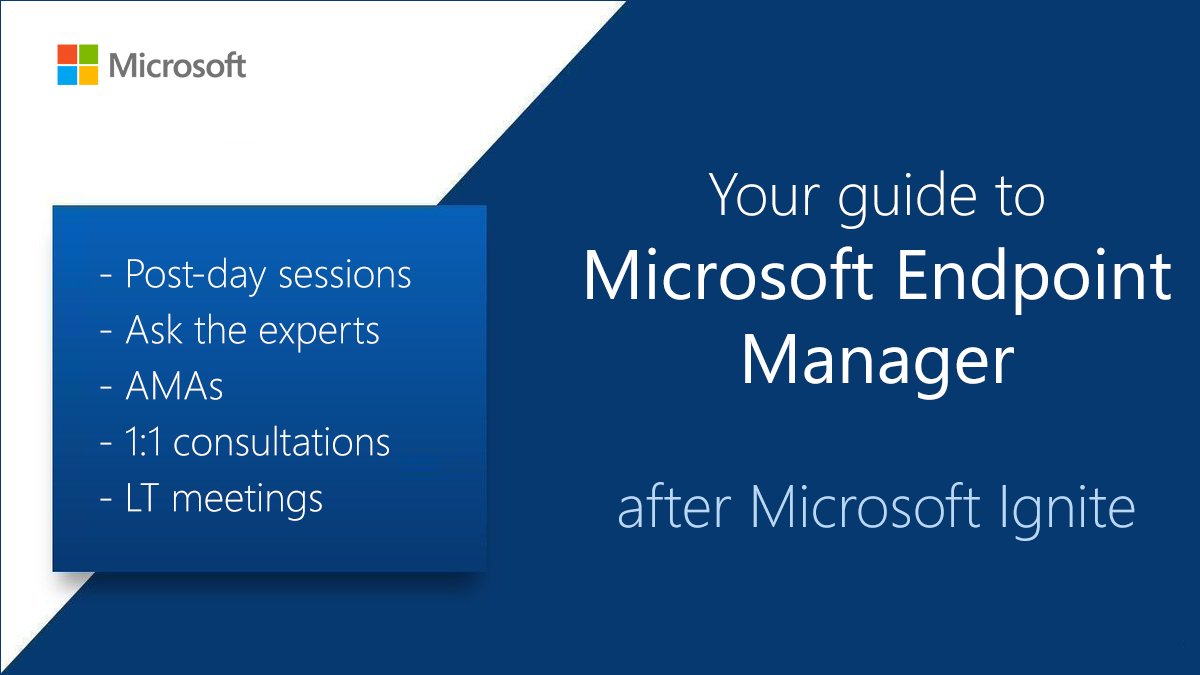 Microsoft

- Post-day sessions
- Ask the experts
- AMAs
- 1:1 consultations
- LT meetings

Your guide to
Microsoft Endpoint Manager

after Microsoft Ignite